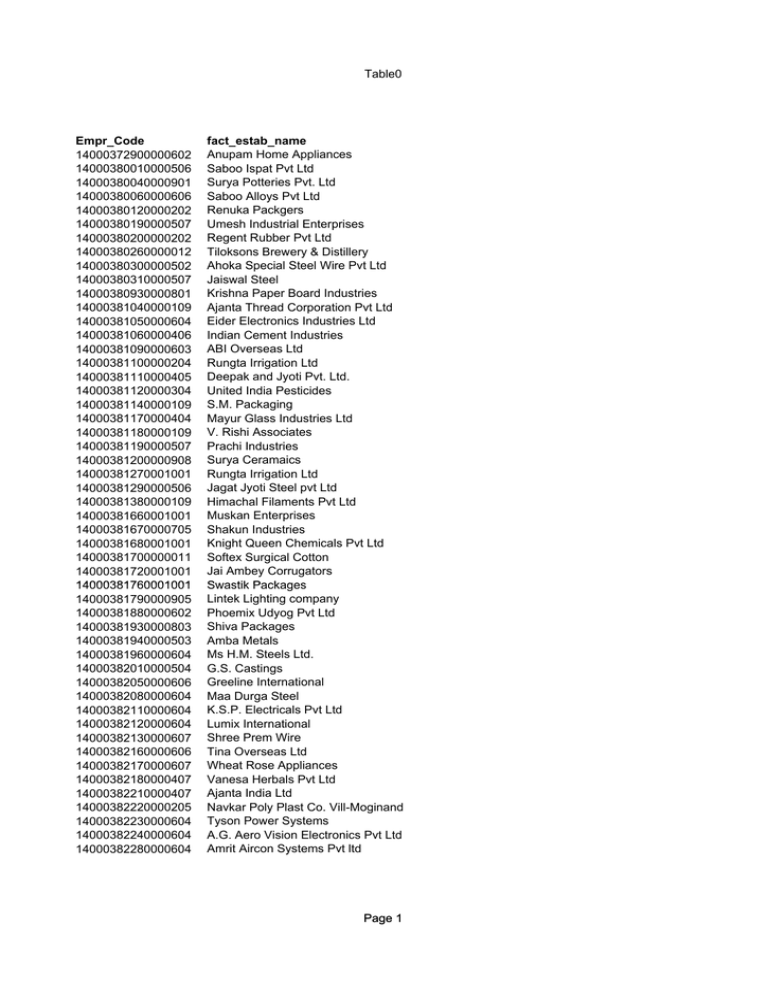 Table0

| Empr_Code | fact_estab_name |
|---|---|
| 14000372900000602 | Anupam Home Appliances |
| 14000380010000506 | Saboo Ispat Pvt Ltd |
| 14000380040000901 | Surya Potteries Pvt. Ltd |
| 14000380060000606 | Saboo Alloys Pvt Ltd |
| 14000380120000202 | Renuka Packgers |
| 14000380190000507 | Umesh Industrial Enterprises |
| 14000380200000202 | Regent Rubber Pvt Ltd |
| 14000380260000012 | Tiloksons Brewery & Distillery |
| 14000380300000502 | Ahoka Special Steel Wire Pvt Ltd |
| 14000380310000507 | Jaiswal Steel |
| 14000380930000801 | Krishna Paper Board Industries |
| 14000381040000109 | Ajanta Thread Corporation Pvt Ltd |
| 14000381050000604 | Eider Electronics Industries Ltd |
| 14000381060000406 | Indian Cement Industries |
| 14000381090000603 | ABI Overseas Ltd |
| 14000381100000204 | Rungta Irrigation Ltd |
| 14000381110000405 | Deepak and Jyoti Pvt. Ltd. |
| 14000381120000304 | United India Pesticides |
| 14000381140000109 | S.M. Packaging |
| 14000381170000404 | Mayur Glass Industries Ltd |
| 14000381180000109 | V. Rishi Associates |
| 14000381190000507 | Prachi Industries |
| 14000381200000908 | Surya Ceramaics |
| 14000381270001001 | Rungta Irrigation Ltd |
| 14000381290000506 | Jagat Jyoti Steel pvt Ltd |
| 14000381380000109 | Himachal Filaments Pvt Ltd |
| 14000381660001001 | Muskan Enterprises |
| 14000381670000705 | Shakun Industries |
| 14000381680001001 | Knight Queen Chemicals Pvt Ltd |
| 14000381700000011 | Softex Surgical Cotton |
| 14000381720001001 | Jai Ambey Corrugators |
| 14000381760001001 | Swastik Packages |
| 14000381790000905 | Lintek Lighting company |
| 14000381880000602 | Phoemix Udyog Pvt Ltd |
| 14000381930000803 | Shiva Packages |
| 14000381940000503 | Amba Metals |
| 14000381960000604 | Ms H.M. Steels Ltd. |
| 14000382010000504 | G.S. Castings |
| 14000382050000606 | Greeline International |
| 14000382080000604 | Maa Durga Steel |
| 14000382110000604 | K.S.P. Electricals Pvt Ltd |
| 14000382120000604 | Lumix International |
| 14000382130000607 | Shree Prem Wire |
| 14000382160000606 | Tina Overseas Ltd |
| 14000382170000607 | Wheat Rose Appliances |
| 14000382180000407 | Vanesa Herbals Pvt Ltd |
| 14000382210000407 | Ajanta India Ltd |
| 14000382220000205 | Navkar Poly Plast Co. Vill-Moginand |
| 14000382230000604 | Tyson Power Systems |
| 14000382240000604 | A.G. Aero Vision Electronics Pvt Ltd |
| 14000382280000604 | Amrit Aircon Systems Pvt ltd |

Page 1